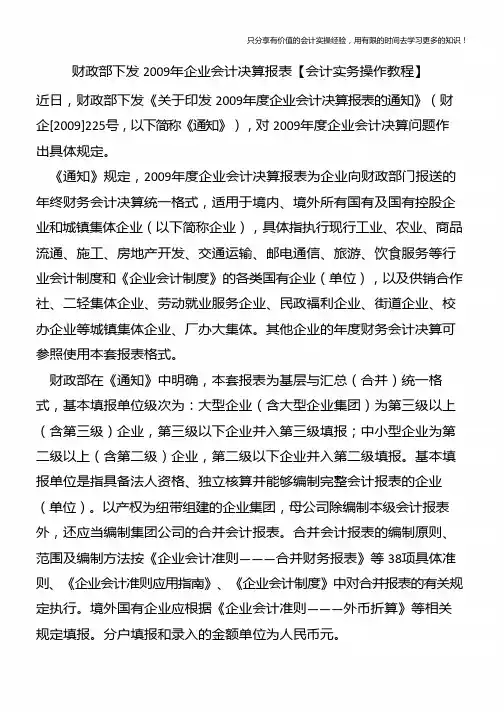 只分享有价值的会计实操经验，用有限的时间去学习更多的知识！

财政部下发 2009年企业会计决算报表【会计实务操作教程】

近日，财政部下发《关于印发 2009年度企业会计决算报表的通知》（财企[2009]225号，以下简称《通知》），对 2009年度企业会计决算问题作出具体规定。

《通知》规定，2009年度企业会计决算报表为企业向财政部门报送的年终财务会计决算统一格式，适用于境内、境外所有国有及国有控股企业和城镇集体企业（以下简称企业），具体指执行现行工业、农业、商品流通、施工、房地产开发、交通运输、邮电通信、旅游、饮食服务等行业会计制度和《企业会计制度》的各类国有企业（单位），以及供销合作社、二轻集体企业、劳动就业服务企业、民政福利企业、街道企业、校办企业等城镇集体企业、厂办大集体。其他企业的年度财务会计决算可参照使用本套报表格式。

财政部在《通知》中明确，本套报表为基层与汇总（合并）统一格式，基本填报单位级次为：大型企业（含大型企业集团）为第三级以上（含第三级）企业，第三级以下企业并入第三级填报；中小型企业为第二级以上（含第二级）企业，第二级以下企业并入第二级填报。基本填报单位是指具备法人资格、独立核算并能够编制完整会计报表的企业（单位）。以产权为纽带组建的企业集团，母公司除编制本级会计报表外，还应当编制集团公司的合并会计报表。合并会计报表的编制原则、范围及编制方法按《企业会计准则———合并财务报表》等 38项具体准则、《企业会计准则应用指南》、《企业会计制度》中对合并报表的有关规定执行。境外国有企业应根据《企业会计准则———外币折算》等相关规定填报。分户填报和录入的金额单位为人民币元。